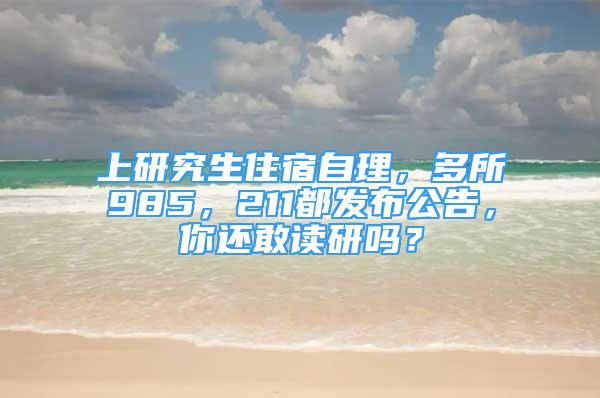 上研究生住宿自理，多所985，211都发布公告，你还敢读研吗？